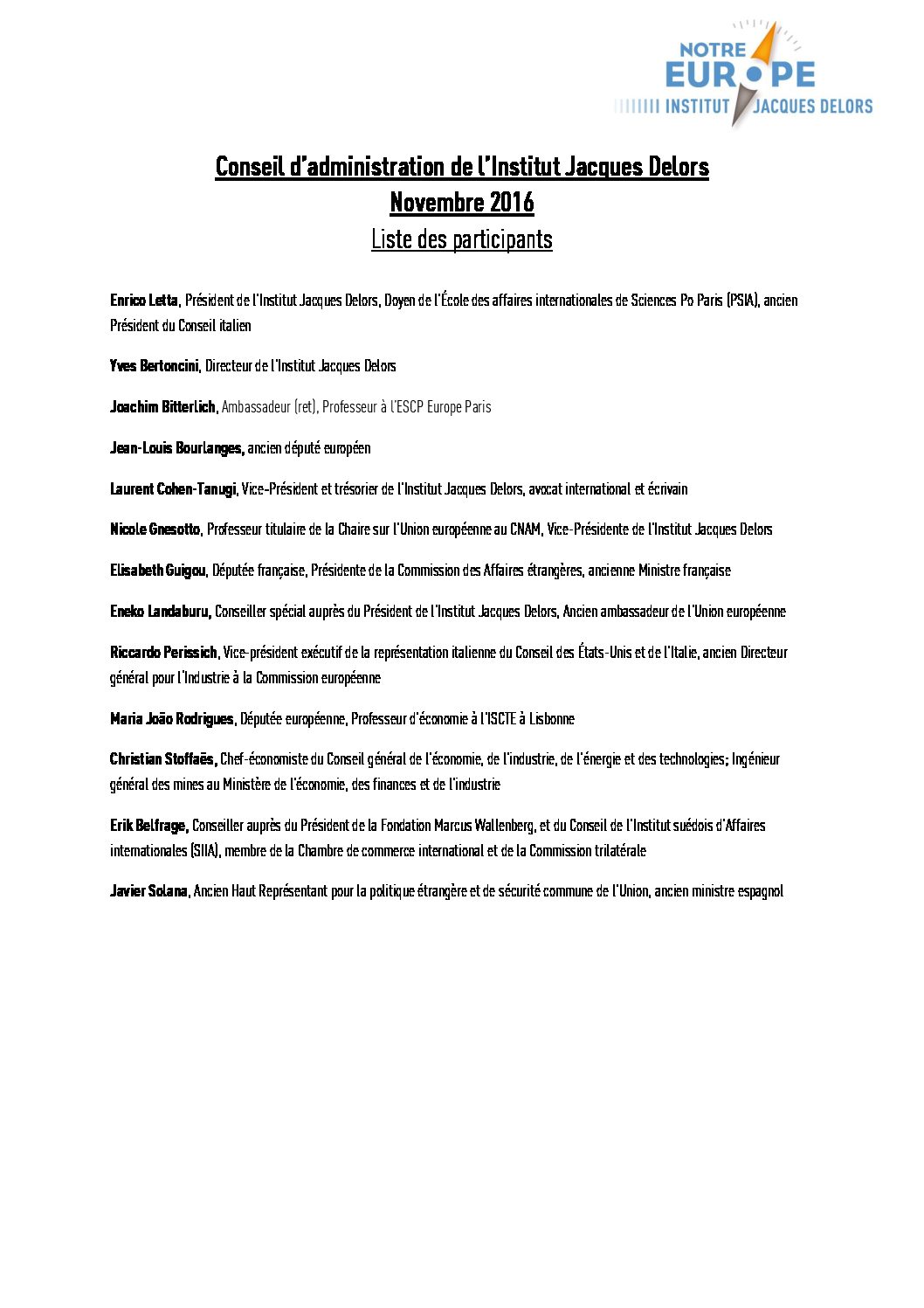 NOTRE EUROPE
INSTITUT JACQUES DELORS

Conseil d'administration de l'Institut Jacques Delors
Novembre 2016
Liste des participants

Enrico Letta, Président de l'Institut Jacques Delors, Doyen de l'École des affaires internationales de Sciences Po Paris (PSIA), ancien Président du Conseil italien

Yves Bertoncini, Directeur de l'Institut Jacques Delors

Joachim Bitterlich, Ambassadeur (ret), Professeur à l'ESCP Europe Paris

Jean-Louis Bourlanges, ancien député européen

Laurent Cohen-Tanugi, Vice-Président et trésorier de l'Institut Jacques Delors, avocat international et écrivain

Nicole Gnesotto, Professeur titulaire de la Chaire sur l'Union européenne au CNAM, Vice-Présidente de l'Institut Jacques Delors

Elisabeth Guigou, Députée française, Présidente de la Commission des Affaires étrangères, ancienne Ministre française

Eneko Landaburu, Conseiller spécial auprès du Président de l'Institut Jacques Delors, Ancien ambassadeur de l'Union européenne

Riccardo Perissich, Vice-président exécutif de la représentation italienne du Conseil des États-Unis et de l'Italie, ancien Directeur général pour l'Industrie à la Commission européenne

Maria João Rodrigues, Députée européenne, Professeur d'économie à l'ISCTE à Lisbonne

Christian Stoffaës, Chef-économiste du Conseil général de l'économie, de l'industrie, de l'énergie et des technologies; Ingénieur général des mines au Ministère de l'économie, des finances et de l'industrie

Erik Belfrage, Conseiller auprès du Président de la Fondation Marcus Wallenberg, et du Conseil de l'Institut suédois d'Affaires internationales (SIIA), membre de la Chambre de commerce international et de la Commission trilatérale

Javier Solana, Ancien Haut Représentant pour la politique étrangère et de sécurité commune de l'Union, ancien ministre espagnol